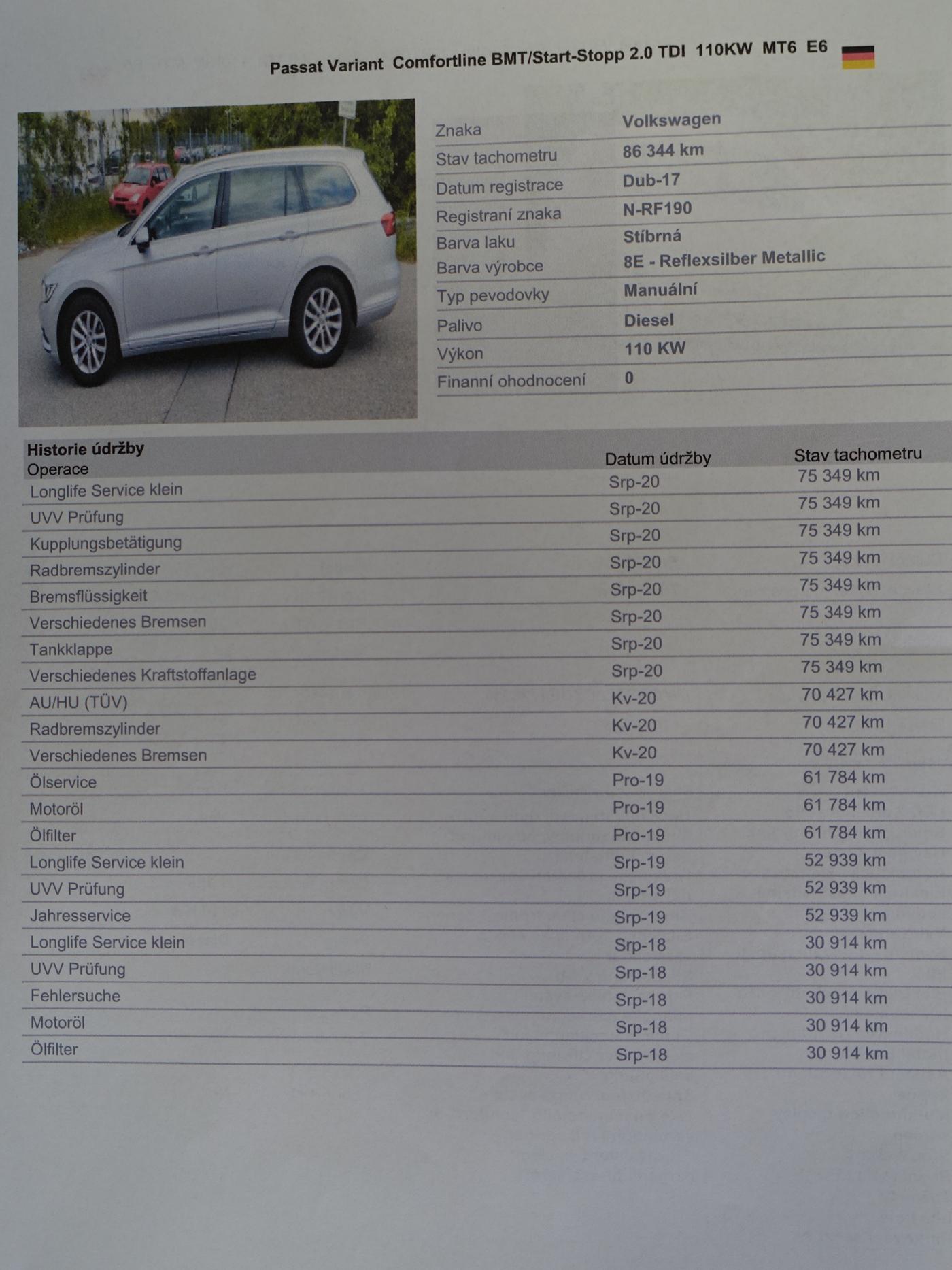 Passat Variant Comfortline BMT/Start-Stopp 2.0 TDI 110KW MT6 E6

| | |
|---|---|
| Znaka | Volkswagen |
| Stav tachometru | 86 344 km |
| Datum registrace | Dub-17 |
| Registraní znaka | N-RF190 |
| Barva laku | Stíbrná |
| Barva výrobce | 8E - Reflexsilber Metallic |
| Typ pevodovky | Manuální |
| Palivo | Diesel |
| Výkon | 110 KW |
| Finanní ohodnocení | 0 |

Historie údržby

| Operace | Datum údržby | Stav tachometru |
|---|---|---|
| Longlife Service klein | Srp-20 | 75 349 km |
| UVV Prüfung | Srp-20 | 75 349 km |
| Kupplungsbetätigung | Srp-20 | 75 349 km |
| Radbremszylinder | Srp-20 | 75 349 km |
| Bremsflüssigkeit | Srp-20 | 75 349 km |
| Verschiedenes Bremsen | Srp-20 | 75 349 km |
| Tankklappe | Srp-20 | 75 349 km |
| Verschiedenes Kraftstoffanlage | Srp-20 | 75 349 km |
| AU/HU (TÜV) | Kv-20 | 70 427 km |
| Radbremszylinder | Kv-20 | 70 427 km |
| Verschiedenes Bremsen | Kv-20 | 70 427 km |
| Ölservice | Pro-19 | 61 784 km |
| Motoröl | Pro-19 | 61 784 km |
| Ölfilter | Pro-19 | 61 784 km |
| Longlife Service klein | Srp-19 | 52 939 km |
| UVV Prüfung | Srp-19 | 52 939 km |
| Jahresservice | Srp-19 | 52 939 km |
| Longlife Service klein | Srp-18 | 30 914 km |
| UVV Prüfung | Srp-18 | 30 914 km |
| Fehlersuche | Srp-18 | 30 914 km |
| Motoröl | Srp-18 | 30 914 km |
| Ölfilter | Srp-18 | 30 914 km |